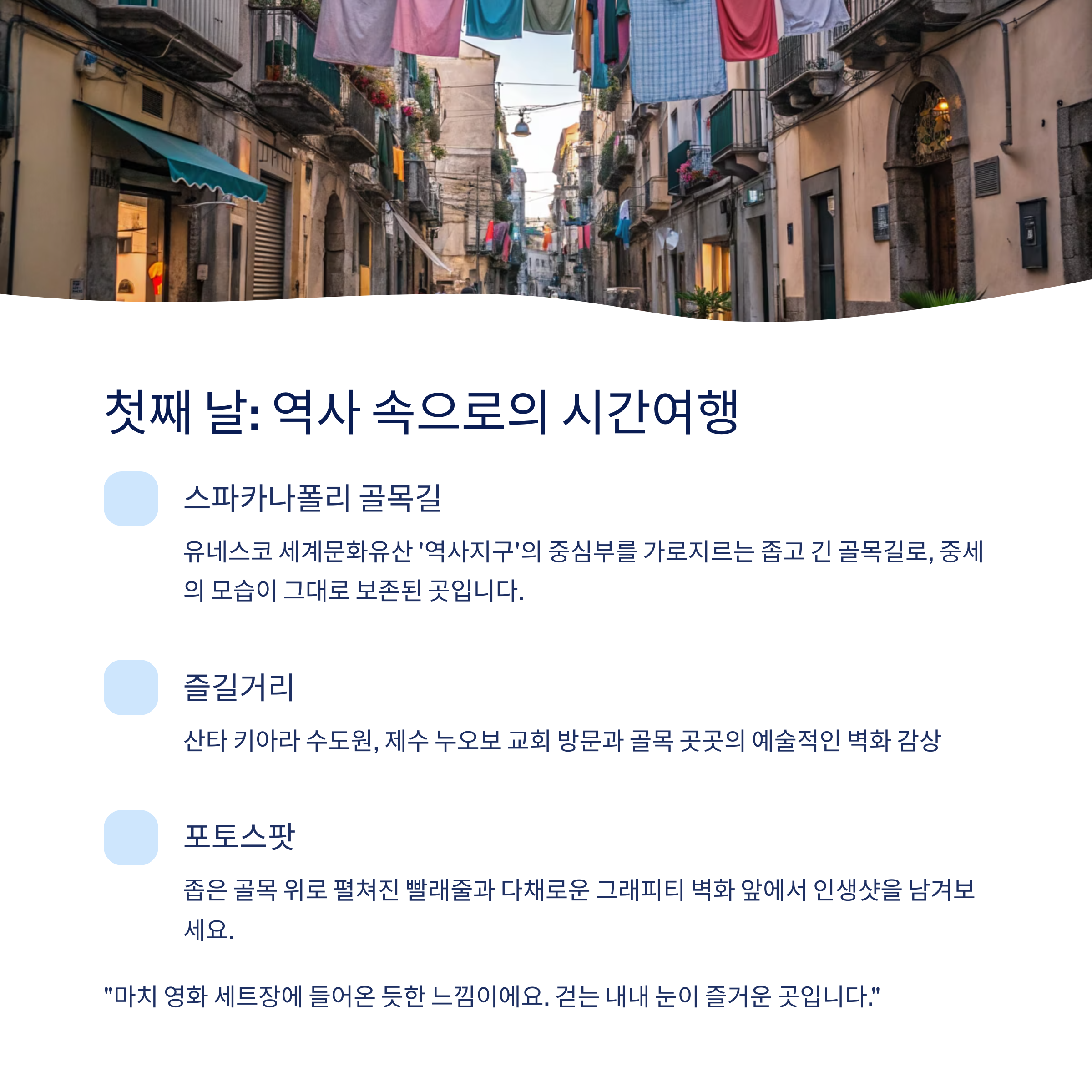 첫째 날: 역사 속으로의 시간여행

스파카나폴리 골목길

유네스코 세계문화유산 '역사지구'의 중심부를 가로지르는 좁고 긴 골목길로, 중세의 모습이 그대로 보존된 곳입니다.

즐길거리

산타 키아라 수도원, 제수 누오보 교회 방문과 골목 곳곳의 예술적인 벽화 감상

포토스팟

좁은 골목 위로 펼쳐진 빨래줄과 다채로운 그래피티 벽화 앞에서 인생샷을 남겨보세요.

"마치 영화 세트장에 들어온 듯한 느낌이에요. 걷는 내내 눈이 즐거운 곳입니다."